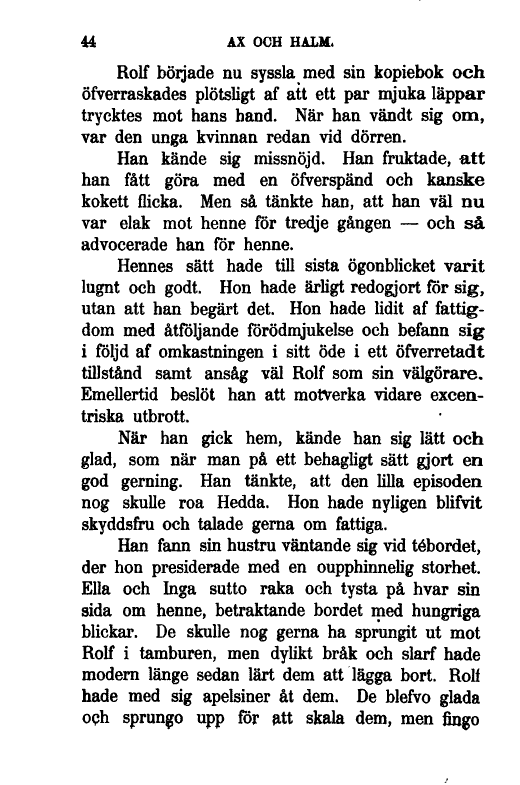 44 AX OCH HALM.

Rolf började nu syssla med sin kopiebok och öfverraskades plötsligt af att ett par mjuka läppar trycktes mot hans hand. När han vändt sig om, var den unga kvinnan redan vid dörren.

Han kände sig missnöjd. Han fruktade, att han fått göra med en öfverspänd och kanske kokett flicka. Men så tänkte han, att han väl nu var elak mot henne för tredje gången — och så advocerade han för henne.

Hennes sätt hade till sista ögonblicket varit lugnt och godt. Hon hade ärligt redogjort för sig, utan att han begärt det. Hon hade lidit af fattigdom med åtföljande förödmjukelse och befann sig i följd af omkastningen i sitt öde i ett öfverretadt tillstånd samt ansåg väl Rolf som sin välgörare. Emellertid beslöt han att motverka vidare excentriska utbrott.

När han gick hem, kände han sig lätt och glad, som när man på ett behagligt sätt gjort en god gerning. Han tänkte, att den lilla episoden nog skulle roa Hedda. Hon hade nyligen blifvit skyddsfru och talade gerna om fattiga.

Han fann sin hustru väntande sig vid tébordet, der hon presiderade med en oupphinnelig storhet. Ella och Inga sutto raka och tysta på hvar sin sida om henne, betraktande bordet med hungriga blickar. De skulle nog gerna ha sprungit ut mot Rolf i tamburen, men dylikt bråk och slarf hade modern länge sedan lärt dem att lägga bort. Rolf hade med sig apelsiner åt dem. De blefvo glada och sprungo upp för att skala dem, men fingo